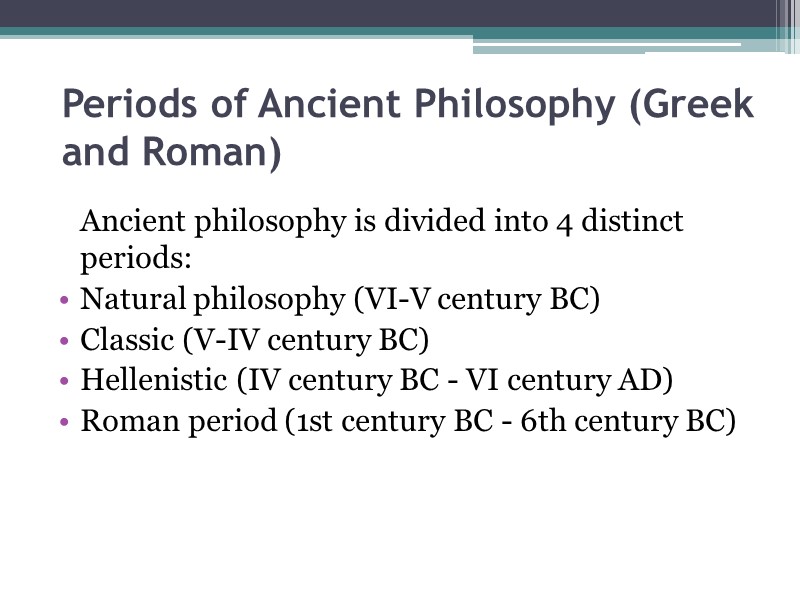 Periods of Ancient Philosophy (Greek and Roman)

Ancient philosophy is divided into 4 distinct periods:

• Natural philosophy (VI-V century BC)
• Classic (V-IV century BC)
• Hellenistic (IV century BC - VI century AD)
• Roman period (1st century BC - 6th century BC)